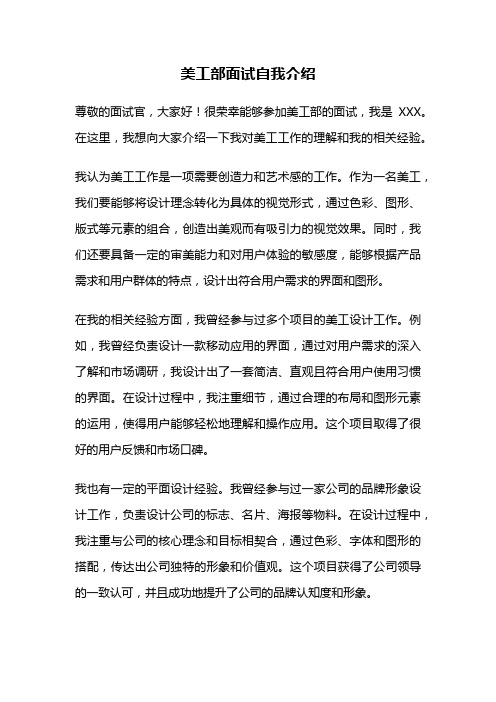 美工部面试自我介绍

尊敬的面试官，大家好！很荣幸能够参加美工部的面试，我是 XXX。在这里，我想向大家介绍一下我对美工工作的理解和我的相关经验。

我认为美工工作是一项需要创造力和艺术感的工作。作为一名美工，我们要能够将设计理念转化为具体的视觉形式，通过色彩、图形、版式等元素的组合，创造出美观而有吸引力的视觉效果。同时，我们还要具备一定的审美能力和对用户体验的敏感度，能够根据产品需求和用户群体的特点，设计出符合用户需求的界面和图形。

在我的相关经验方面，我曾经参与过多个项目的美工设计工作。例如，我曾经负责设计一款移动应用的界面，通过对用户需求的深入了解和市场调研，我设计出了一套简洁、直观且符合用户使用习惯的界面。在设计过程中，我注重细节，通过合理的布局和图形元素的运用，使得用户能够轻松地理解和操作应用。这个项目取得了很好的用户反馈和市场口碑。

我也有一定的平面设计经验。我曾经参与过一家公司的品牌形象设计工作，负责设计公司的标志、名片、海报等物料。在设计过程中，我注重与公司的核心理念和目标相契合，通过色彩、字体和图形的搭配，传达出公司独特的形象和价值观。这个项目获得了公司领导的一致认可，并且成功地提升了公司的品牌认知度和形象。